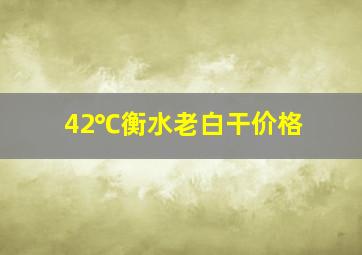 42℃衡水老白干价格